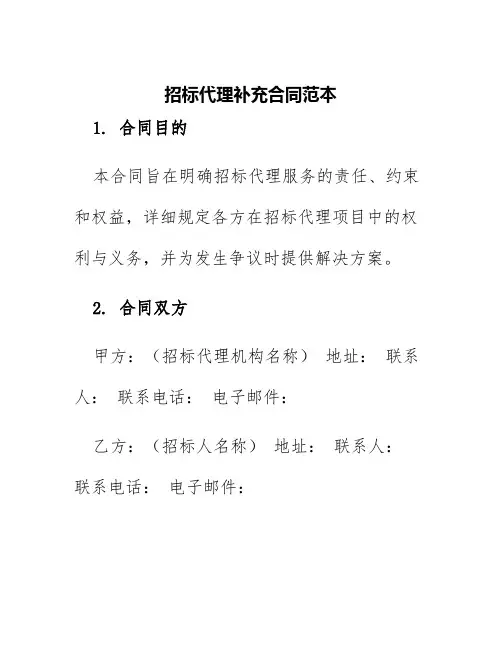 招标代理补充合同范本

1. 合同目的

本合同旨在明确招标代理服务的责任、约束和权益，详细规定各方在招标代理项目中的权利与义务，并为发生争议时提供解决方案。

2. 合同双方

甲方：（招标代理机构名称） 地址： 联系人： 联系电话： 电子邮件：

乙方：（招标人名称） 地址： 联系人： 联系电话： 电子邮件：